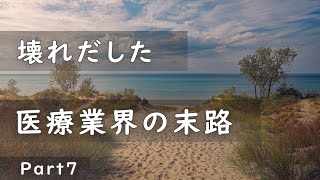 壊れだした

医療業界の末路

Part7